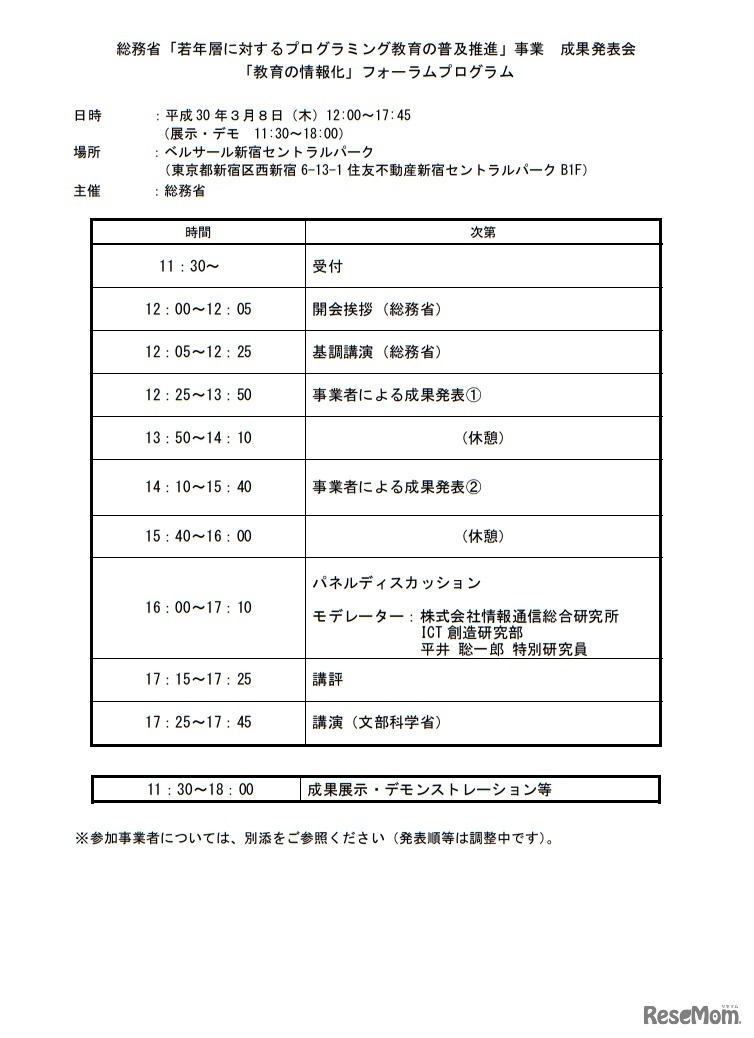 総務省「若年層に対するプログラミング教育の普及推進」事業　成果発表会
「教育の情報化」フォーラムプログラム

日時　　：平成30年3月8日（木）12:00～17:45
（展示・デモ　11:30～18:00）
場所　　：ベルサール新宿セントラルパーク
（東京都新宿区西新宿 6-13-1 住友不動産新宿セントラルパーク B1F）
主催　　：総務省

| 時間 | 次第 |
|---|---|
| 11：30～ | 受付 |
| 12：00～12：05 | 開会挨拶（総務省） |
| 12：05～12：25 | 基調講演（総務省） |
| 12：25～13：50 | 事業者による成果発表① |
| 13：50～14：10 | （休憩） |
| 14：10～15：40 | 事業者による成果発表② |
| 15：40～16：00 | （休憩） |
| 16：00～17：10 | パネルディスカッション　モデレーター：株式会社情報通信総合研究所 ICT 創造研究部 平井 聡一郎 特別研究員 |
| 17：15～17：25 | 講評 |
| 17：25～17：45 | 講演（文部科学省） |

| 11：30～18：00 | 成果展示・デモンストレーション等 |
|---|---|

※参加事業者については、別添をご参照ください（発表順等は調整中です）。

ReseMom